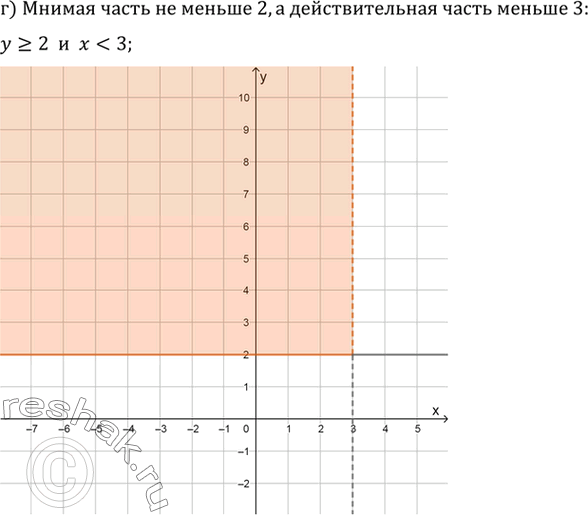 г) Мнимая часть не меньше 2, а действительная часть меньше 3:

$y \geq 2$ и $x < 3$;

y
10
9
8
7
6
5
4
3
2
1
x
−7 −6 −5 −4 −3 −2 −1 0 1 2 3 4 5
−1
−2

reshak.ru
©